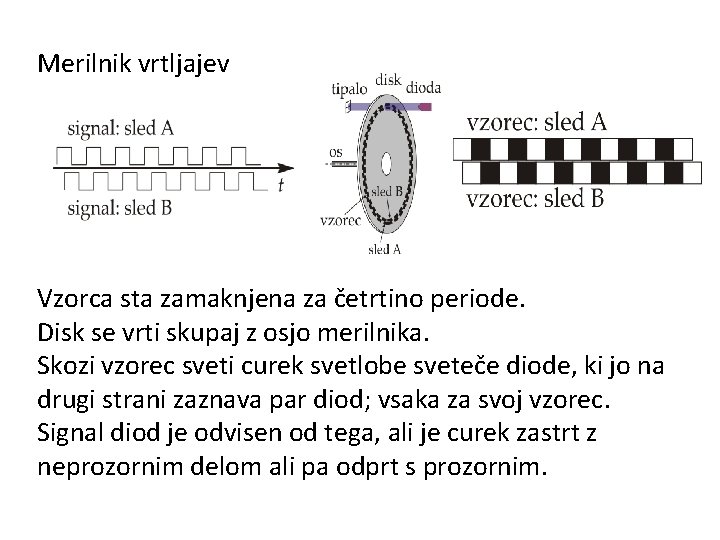 Merilnik vrtljajev

signal: sled A

t

signal: sled B

tipalo disk dioda

os

sled B

vzorec

sled A

vzorec: sled A

vzorec: sled B

Vzorca sta zamaknjena za četrtino periode.
Disk se vrti skupaj z osjo merilnika.
Skozi vzorec sveti curek svetlobe sveteče diode, ki jo na drugi strani zaznava par diod; vsaka za svoj vzorec.
Signal diod je odvisen od tega, ali je curek zastrt z neprozornim delom ali pa odprt s prozornim.